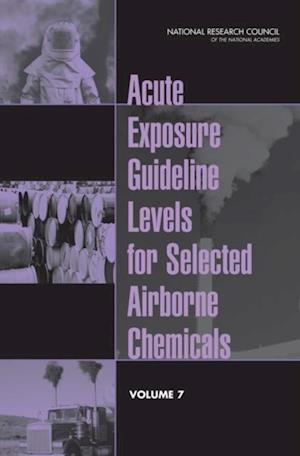 NATIONAL RESEARCH COUNCIL
OF THE NATIONAL ACADEMIES

Acute Exposure Guideline Levels for Selected Airborne Chemicals

VOLUME 7